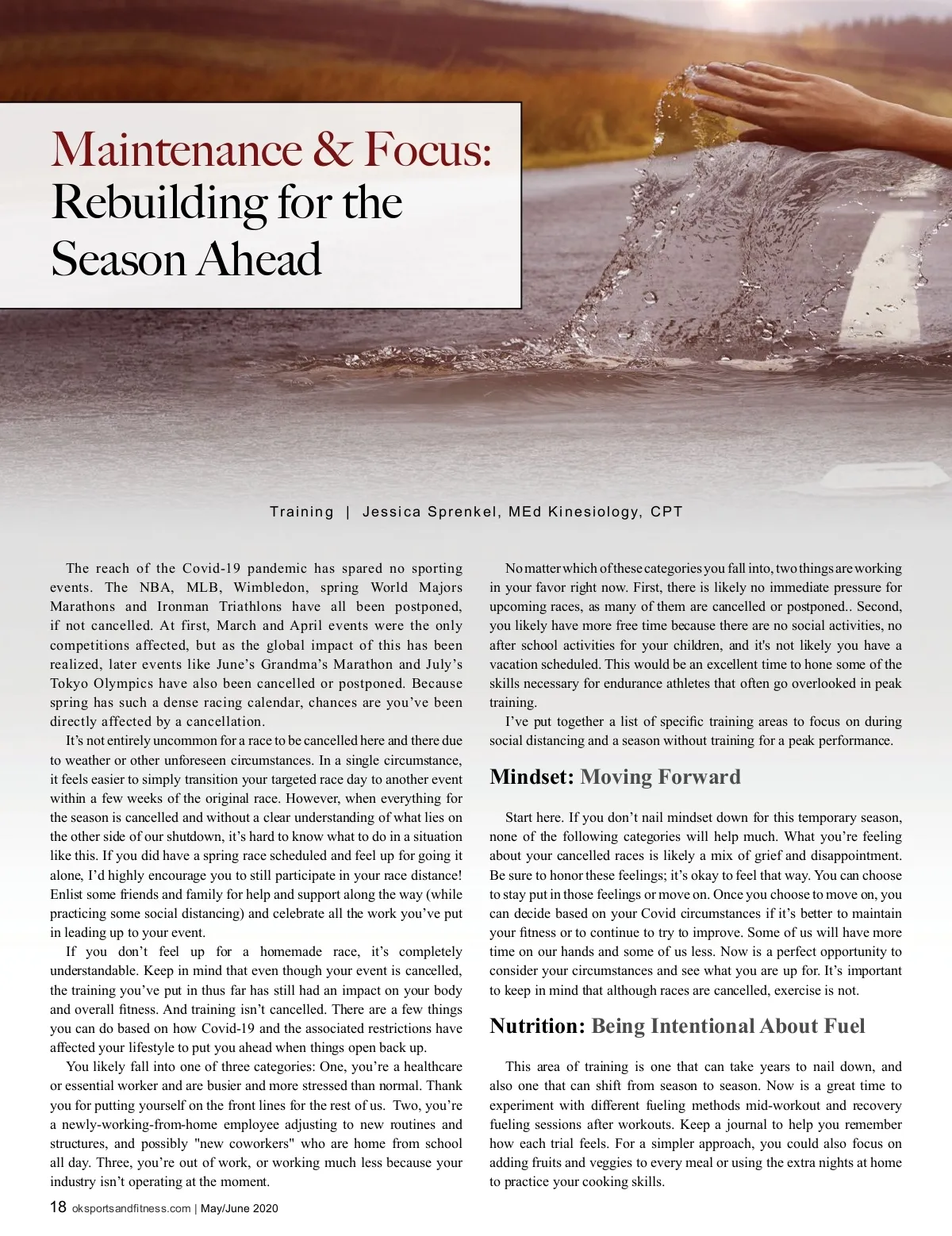 Maintenance & Focus: Rebuilding for the Season Ahead

Training | Jessica Sprenkel, MEd Kinesiology, CPT

The reach of the Covid-19 pandemic has spared no sporting events. The NBA, MLB, Wimbledon, spring World Majors Marathons and Ironman Triathlons have all been postponed, if not cancelled. At first, March and April events were the only competitions affected, but as the global impact of this has been realized, later events like June's Grandma's Marathon and July's Tokyo Olympics have also been cancelled or postponed. Because spring has such a dense racing calendar, chances are you've been directly affected by a cancellation.

It's not entirely uncommon for a race to be cancelled here and there due to weather or other unforeseen circumstances. In a single circumstance, it feels easier to simply transition your targeted race day to another event within a few weeks of the original race. However, when everything for the season is cancelled and without a clear understanding of what lies on the other side of our shutdown, it's hard to know what to do in a situation like this. If you did have a spring race scheduled and feel up for going it alone, I'd highly encourage you to still participate in your race distance! Enlist some friends and family for help and support along the way (while practicing some social distancing) and celebrate all the work you've put in leading up to your event.

If you don't feel up for a homemade race, it's completely understandable. Keep in mind that even though your event is cancelled, the training you've put in thus far has still had an impact on your body and overall fitness. And training isn't cancelled. There are a few things you can do based on how Covid-19 and the associated restrictions have affected your lifestyle to put you ahead when things open back up.

You likely fall into one of three categories: One, you're a healthcare or essential worker and are busier and more stressed than normal. Thank you for putting yourself on the front lines for the rest of us. Two, you're a newly-working-from-home employee adjusting to new routines and structures, and possibly "new coworkers" who are home from school all day. Three, you're out of work, or working much less because your industry isn't operating at the moment.

No matter which of these categories you fall into, two things are working in your favor right now. First, there is likely no immediate pressure for upcoming races, as many of them are cancelled or postponed.. Second, you likely have more free time because there are no social activities, no after school activities for your children, and it's not likely you have a vacation scheduled. This would be an excellent time to hone some of the skills necessary for endurance athletes that often go overlooked in peak training.

I've put together a list of specific training areas to focus on during social distancing and a season without training for a peak performance.

Mindset: Moving Forward

Start here. If you don't nail mindset down for this temporary season, none of the following categories will help much. What you're feeling about your cancelled races is likely a mix of grief and disappointment. Be sure to honor these feelings; it's okay to feel that way. You can choose to stay put in those feelings or move on. Once you choose to move on, you can decide based on your Covid circumstances if it's better to maintain your fitness or to continue to try to improve. Some of us will have more time on our hands and some of us less. Now is a perfect opportunity to consider your circumstances and see what you are up for. It's important to keep in mind that although races are cancelled, exercise is not.

Nutrition: Being Intentional About Fuel

This area of training is one that can take years to nail down, and also one that can shift from season to season. Now is a great time to experiment with different fueling methods mid-workout and recovery fueling sessions after workouts. Keep a journal to help you remember how each trial feels. For a simpler approach, you could also focus on adding fruits and veggies to every meal or using the extra nights at home to practice your cooking skills.

18 oksportsandfitness.com | May/June 2020